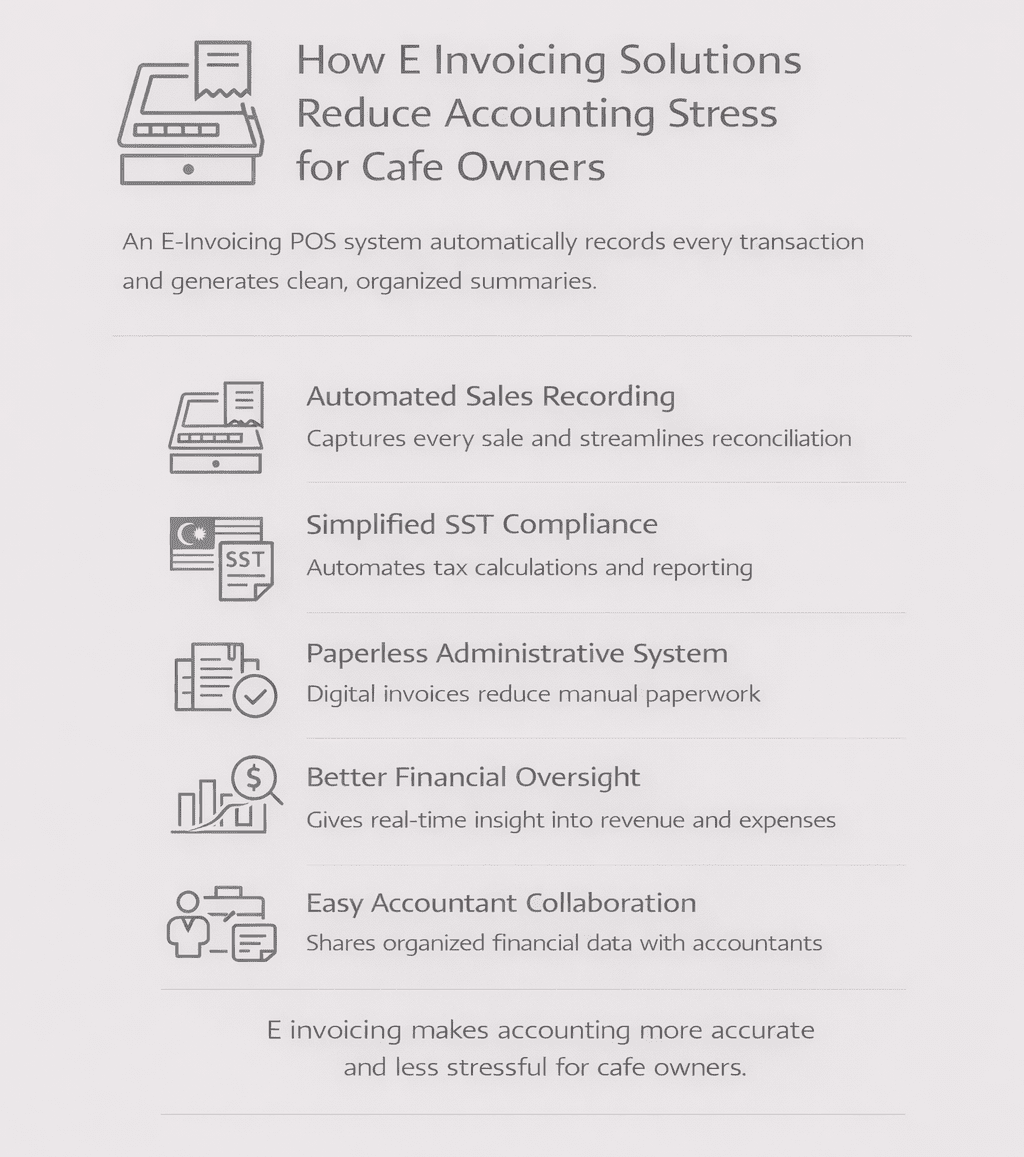 How E Invoicing Solutions Reduce Accounting Stress for Cafe Owners

An E-Invoicing POS system automatically records every transaction and generates clean, organized summaries.

Automated Sales Recording
Captures every sale and streamlines reconciliation

SST

Simplified SST Compliance
Automates tax calculations and reporting

Paperless Administrative System
Digital invoices reduce manual paperwork

$

Better Financial Oversight
Gives real-time insight into revenue and expenses

Easy Accountant Collaboration
Shares organized financial data with accountants

E invoicing makes accounting more accurate and less stressful for cafe owners.